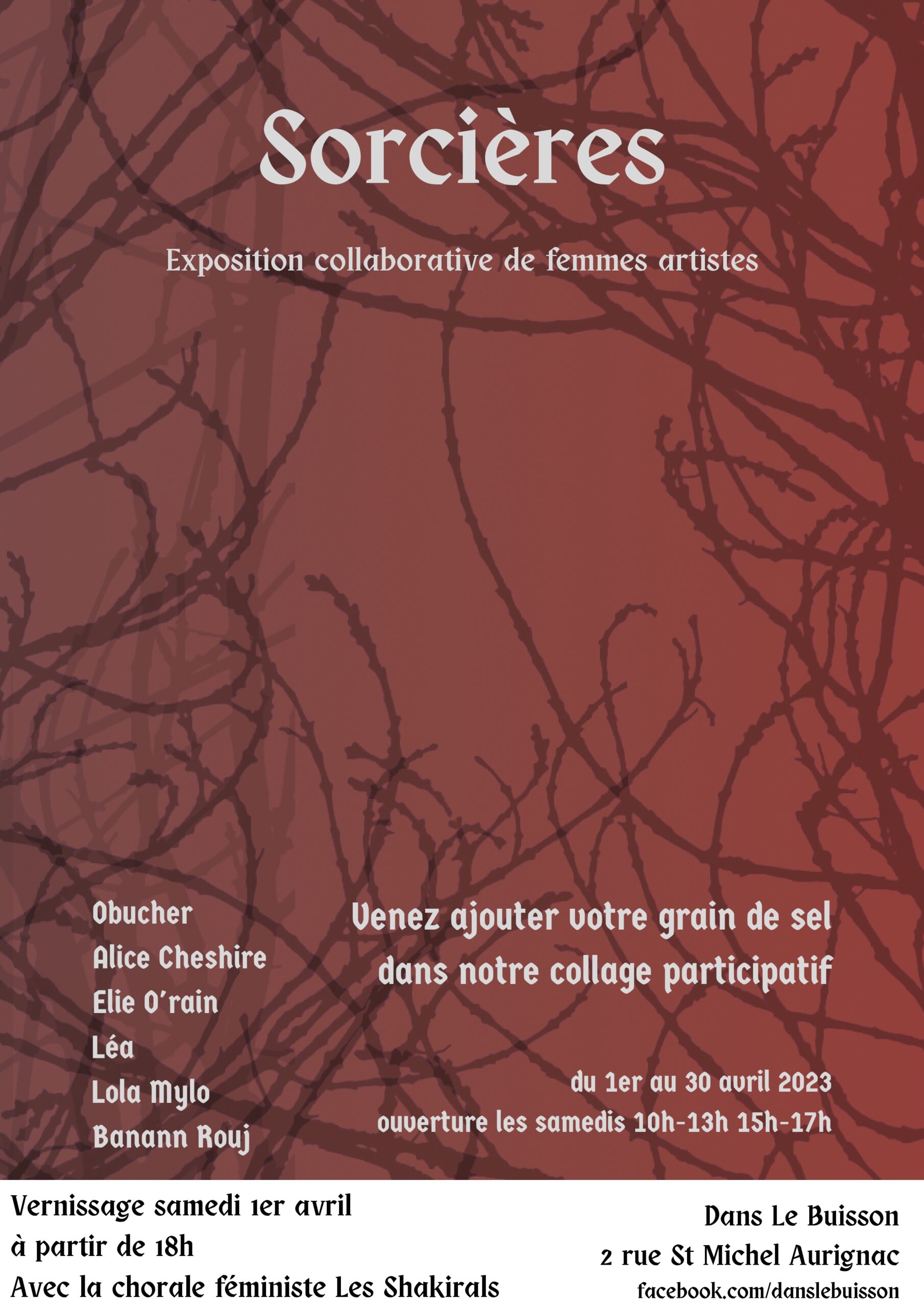 Sorcières

Exposition collaborative de femmes artistes

Obucher
Alice Cheshire
Elie O'rain
Léa
Lola Mylo
Banann Rouj

Venez ajouter votre grain de sel dans notre collage participatif

du 1er au 30 avril 2023
ouverture les samedis 10h-13h 15h-17h

Vernissage samedi 1er avril
à partir de 18h
Avec la chorale féministe Les Shakirals

Dans Le Buisson
2 rue St Michel Aurignac
facebook.com/danslebuisson